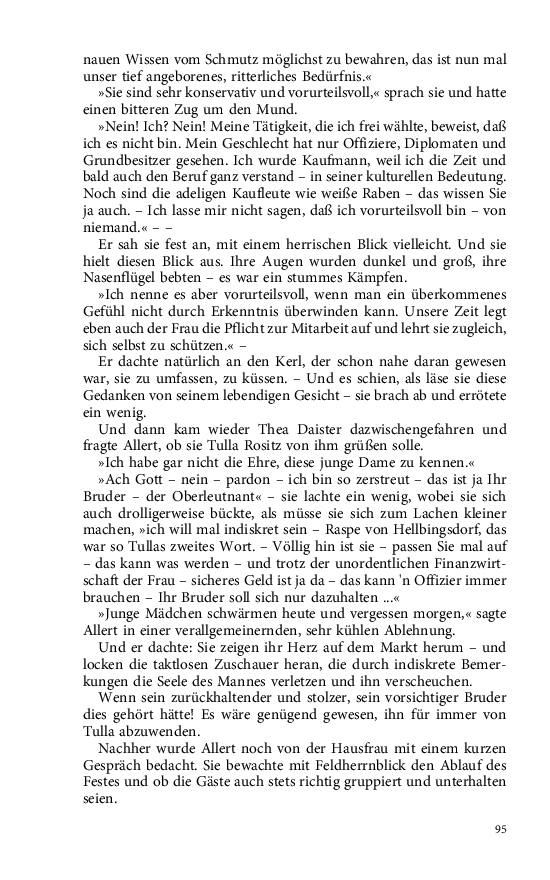 nauen Wissen vom Schmutz möglichst zu bewahren, das ist nun mal unser tief angeborenes, ritterliches Bedürfnis.«

»Sie sind sehr konservativ und vorurteilsvoll,« sprach sie und hatte einen bitteren Zug um den Mund.

»Nein! Ich? Nein! Meine Tätigkeit, die ich frei wählte, beweist, daß ich es nicht bin. Mein Geschlecht hat nur Offiziere, Diplomaten und Grundbesitzer gesehen. Ich wurde Kaufmann, weil ich die Zeit und bald auch den Beruf ganz verstand – in seiner kulturellen Bedeutung. Noch sind die adeligen Kaufleute wie weiße Raben – das wissen Sie ja auch. – Ich lasse mir nicht sagen, daß ich vorurteilsvoll bin – von niemand.« – –

Er sah sie fest an, mit einem herrischen Blick vielleicht. Und sie hielt diesen Blick aus. Ihre Augen wurden dunkel und groß, ihre Nasenflügel bebten – es war ein stummes Kämpfen.

»Ich nenne es aber vorurteilsvoll, wenn man ein überkommenes Gefühl nicht durch Erkenntnis überwinden kann. Unsere Zeit legt eben auch der Frau die Pflicht zur Mitarbeit auf und lehrt sie zugleich, sich selbst zu schützen.« –

Er dachte natürlich an den Kerl, der schon nahe daran gewesen war, sie zu umfassen, zu küssen. – Und es schien, als läse sie diese Gedanken von seinem lebendigen Gesicht – sie brach ab und errötete ein wenig.

Und dann kam wieder Thea Daister dazwischengefahren und fragte Allert, ob sie Tulla Rositz von ihm grüßen solle.

»Ich habe gar nicht die Ehre, diese junge Dame zu kennen.«

»Ach Gott – nein – pardon – ich bin so zerstreut – das ist ja Ihr Bruder – der Oberleutnant« – sie lachte ein wenig, wobei sie sich auch drolligerweise bückte, als müsse sie sich zum Lachen kleiner machen, »ich will mal indiskret sein – Raspe von Hellbingsdorf, das war so Tullas zweites Wort. – Völlig hin ist sie – passen Sie mal auf – das kann was werden – und trotz der unordentlichen Finanzwirtschaft der Frau – sicheres Geld ist ja da – das kann 'n Offizier immer brauchen – Ihr Bruder soll sich nur dazuhalten ...«

»Junge Mädchen schwärmen heute und vergessen morgen,« sagte Allert in einer verallgemeinernden, sehr kühlen Ablehnung.

Und er dachte: Sie zeigen ihr Herz auf dem Markt herum – und locken die taktlosen Zuschauer heran, die durch indiskrete Bemerkungen die Seele des Mannes verletzen und ihn verscheuchen.

Wenn sein zurückhaltender und stolzer, sein vorsichtiger Bruder dies gehört hätte! Es wäre genügend gewesen, ihn für immer von Tulla abzuwenden.

Nachher wurde Allert noch von der Hausfrau mit einem kurzen Gespräch bedacht. Sie bewachte mit Feldherrnblick den Ablauf des Festes und ob die Gäste auch stets richtig gruppiert und unterhalten seien.

95